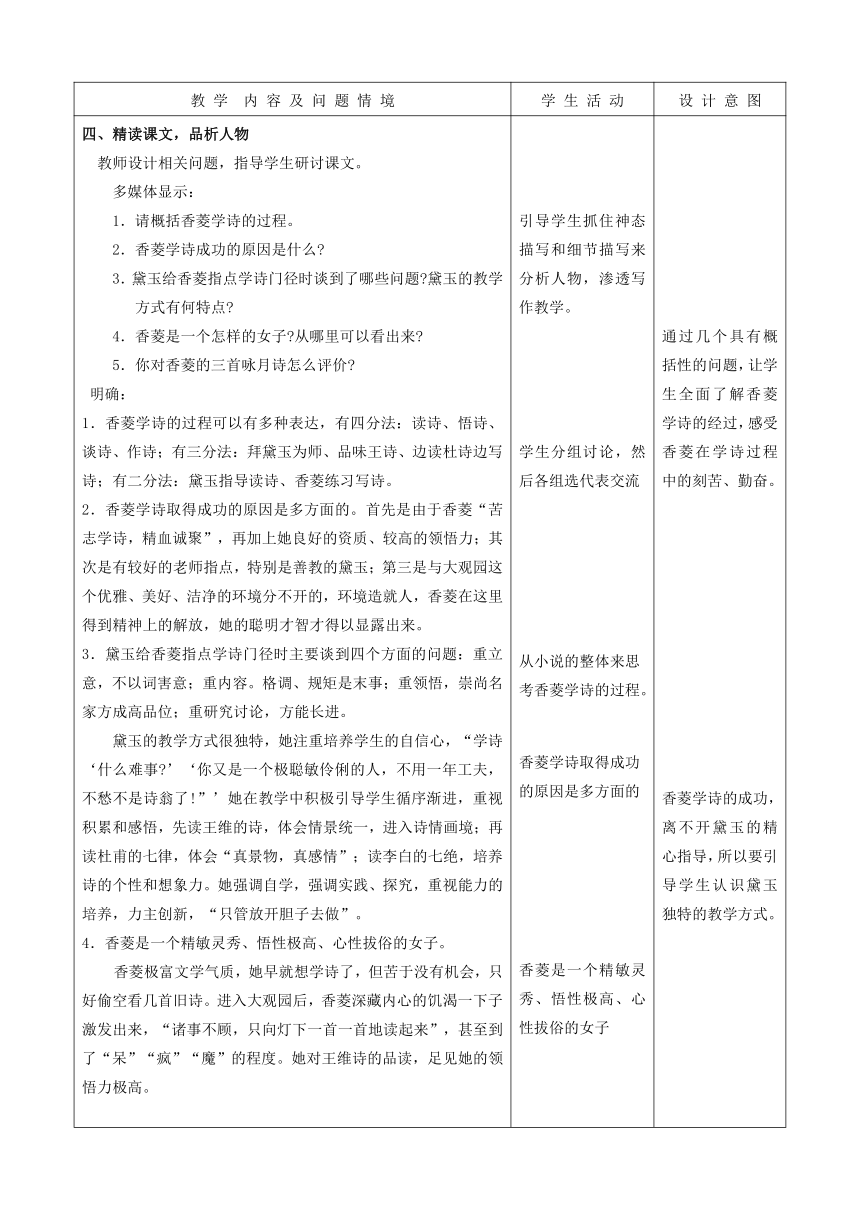 | 教 学 内 容 及 问 题 情 境 | 学 生 活 动 | 设 计 意 图 |
|---|---|---|
| 四、精读课文，品析人物<br>教师设计相关问题，指导学生研讨课文。<br>多媒体显示：<br>1．请概括香菱学诗的过程。<br>2．香菱学诗成功的原因是什么?<br>3．黛玉给香菱指点学诗门径时谈到了哪些问题?黛玉的教学方式有何特点?<br>4．香菱是一个怎样的女子?从哪里可以看出来?<br>5．你对香菱的三首咏月诗怎么评价?<br>明确：<br>1．香菱学诗的过程可以有多种表达，有四分法：读诗、悟诗、谈诗、作诗；有三分法：拜黛玉为师、品味王诗、边读杜诗边写诗；有二分法：黛玉指导读诗、香菱练习写诗。<br>2．香菱学诗取得成功的原因是多方面的。首先是由于香菱“苦志学诗，精血诚聚”，再加上她良好的资质、较高的领悟力；其次是有较好的老师指点，特别是善教的黛玉；第三是与大观园这个优雅、美好、洁净的环境分不开的，环境造就人，香菱在这里得到精神上的解放，她的聪明才智才得以显露出来。<br>3．黛玉给香菱指点学诗门径时主要谈到四个方面的问题：重立意，不以词害意；重内容。格调、规矩是末事；重领悟，崇尚名家方成高品位；重研究讨论，方能长进。<br>黛玉的教学方式很独特，她注重培养学生的自信心，“学诗‘什么难事?’‘你又是一个极聪敏伶俐的人，不用一年工夫，不愁不是诗翁了!”’她在教学中积极引导学生循序渐进，重视积累和感悟，先读王维的诗，体会情景统一，进入诗情画境；再读杜甫的七律，体会“真景物，真感情”；读李白的七绝，培养诗的个性和想象力。她强调自学，强调实践、探究，重视能力的培养，力主创新，“只管放开胆子去做”。<br>4．香菱是一个精敏灵秀、悟性极高、心性拔俗的女子。<br>香菱极富文学气质，她早就想学诗了，但苦于没有机会，只好偷空看几首旧诗。进入大观园后，香菱深藏内心的饥渴一下子激发出来，“诸事不顾，只向灯下一首一首地读起来”，甚至到了“呆”“疯”“魔”的程度。她对王维诗的品读，足见她的领悟力极高。 | 引导学生抓住神态描写和细节描写来分析人物，渗透写作教学。<br><br>学生分组讨论，然后各组选代表交流<br><br>从小说的整体来思考香菱学诗的过程。<br><br>香菱学诗取得成功的原因是多方面的<br><br>香菱是一个精敏灵秀、悟性极高、心性拔俗的女子 | 通过几个具有概括性的问题，让学生全面了解香菱学诗的经过，感受香菱在学诗过程中的刻苦、勤奋。<br><br>香菱学诗的成功，离不开黛玉的精心指导，所以要引导学生认识黛玉独特的教学方式。 |